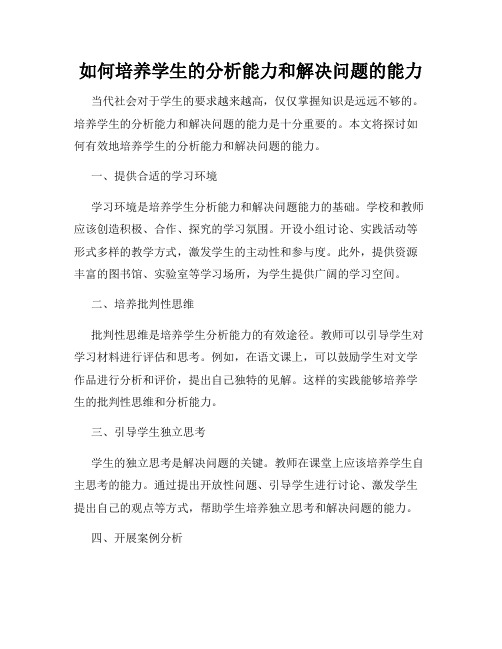 如何培养学生的分析能力和解决问题的能力

当代社会对于学生的要求越来越高，仅仅掌握知识是远远不够的。培养学生的分析能力和解决问题的能力是十分重要的。本文将探讨如何有效地培养学生的分析能力和解决问题的能力。

一、提供合适的学习环境

学习环境是培养学生分析能力和解决问题能力的基础。学校和教师应该创造积极、合作、探究的学习氛围。开设小组讨论、实践活动等形式多样的教学方式，激发学生的主动性和参与度。此外，提供资源丰富的图书馆、实验室等学习场所，为学生提供广阔的学习空间。

二、培养批判性思维

批判性思维是培养学生分析能力的有效途径。教师可以引导学生对学习材料进行评估和思考。例如，在语文课上，可以鼓励学生对文学作品进行分析和评价，提出自己独特的见解。这样的实践能够培养学生的批判性思维和分析能力。

三、引导学生独立思考

学生的独立思考是解决问题的关键。教师在课堂上应该培养学生自主思考的能力。通过提出开放性问题、引导学生进行讨论、激发学生提出自己的观点等方式，帮助学生培养独立思考和解决问题的能力。

四、开展案例分析